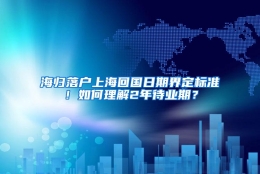 海归落户上海回国日期界定标准！如何理解2年待业期？